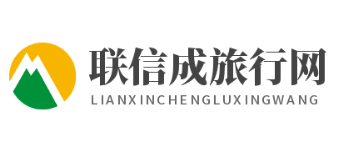 联信成旅行网
LIANXINCHENGLUXINGWANG